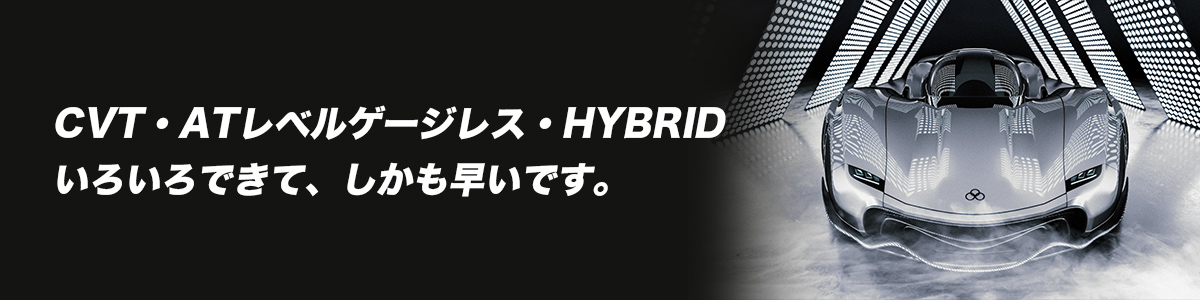 CVT・ATレベルゲージレス・HYBRID
いろいろできて、しかも早いです。